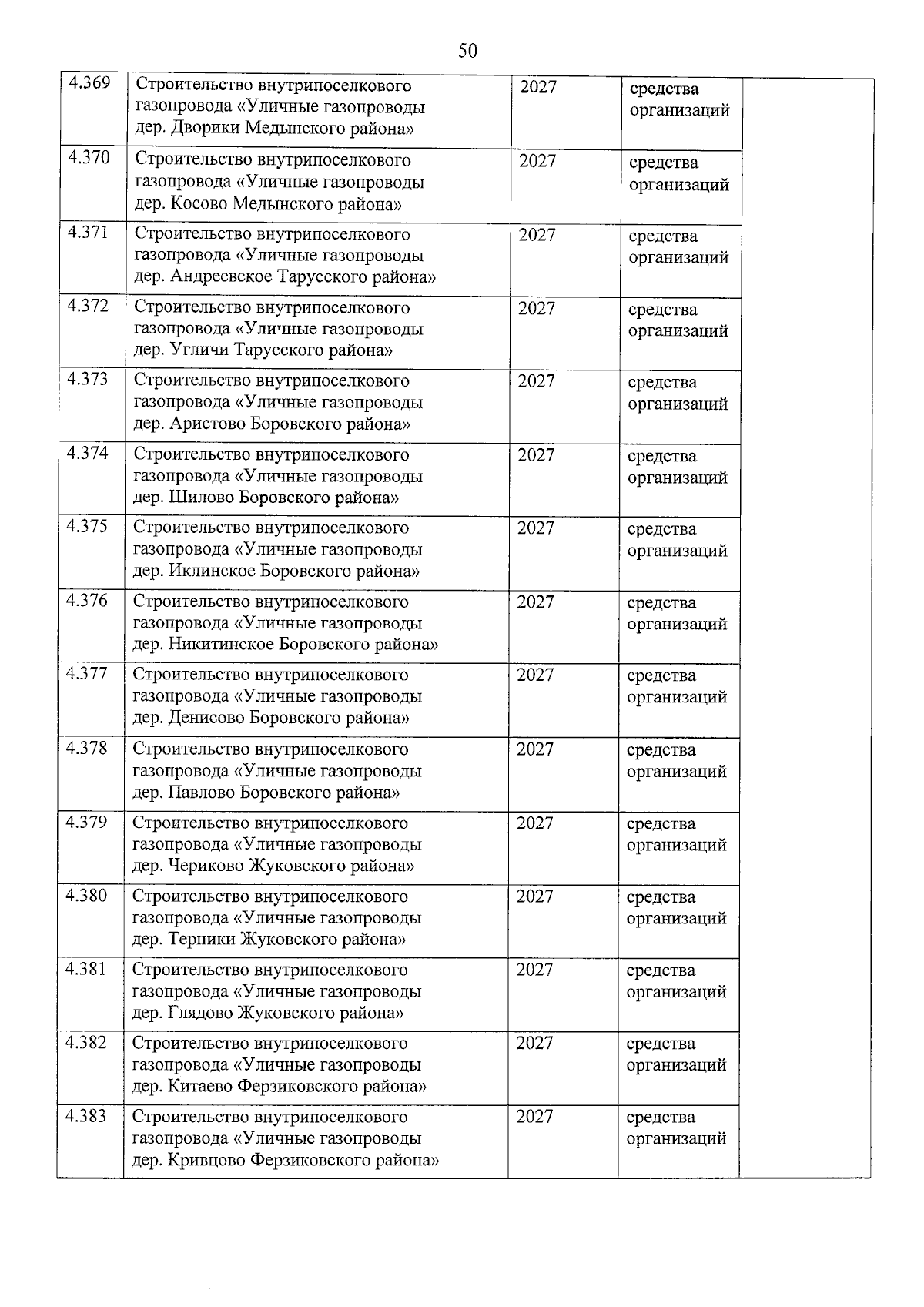 50

| 4.369 | Строительство внутрипоселкового газопровода «Уличные газопроводы дер. Дворики Медынского района» | 2027 | средства организаций |  |
|---|---|---|---|---|
| 4.370 | Строительство внутрипоселкового газопровода «Уличные газопроводы дер. Косово Медынского района» | 2027 | средства организаций |  |
| 4.371 | Строительство внутрипоселкового газопровода «Уличные газопроводы дер. Андреевское Тарусского района» | 2027 | средства организаций |  |
| 4.372 | Строительство внутрипоселкового газопровода «Уличные газопроводы дер. Угличи Тарусского района» | 2027 | средства организаций |  |
| 4.373 | Строительство внутрипоселкового газопровода «Уличные газопроводы дер. Аристово Боровского района» | 2027 | средства организаций |  |
| 4.374 | Строительство внутрипоселкового газопровода «Уличные газопроводы дер. Шилово Боровского района» | 2027 | средства организаций |  |
| 4.375 | Строительство внутрипоселкового газопровода «Уличные газопроводы дер. Иклинское Боровского района» | 2027 | средства организаций |  |
| 4.376 | Строительство внутрипоселкового газопровода «Уличные газопроводы дер. Никитинское Боровского района» | 2027 | средства организаций |  |
| 4.377 | Строительство внутрипоселкового газопровода «Уличные газопроводы дер. Денисово Боровского района» | 2027 | средства организаций |  |
| 4.378 | Строительство внутрипоселкового газопровода «Уличные газопроводы дер. Павлово Боровского района» | 2027 | средства организаций |  |
| 4.379 | Строительство внутрипоселкового газопровода «Уличные газопроводы дер. Чериково Жуковского района» | 2027 | средства организаций |  |
| 4.380 | Строительство внутрипоселкового газопровода «Уличные газопроводы дер. Терники Жуковского района» | 2027 | средства организаций |  |
| 4.381 | Строительство внутрипоселкового газопровода «Уличные газопроводы дер. Глядово Жуковского района» | 2027 | средства организаций |  |
| 4.382 | Строительство внутрипоселкового газопровода «Уличные газопроводы дер. Китаево Ферзиковского района» | 2027 | средства организаций |  |
| 4.383 | Строительство внутрипоселкового газопровода «Уличные газопроводы дер. Кривцово Ферзиковского района» | 2027 | средства организаций |  |